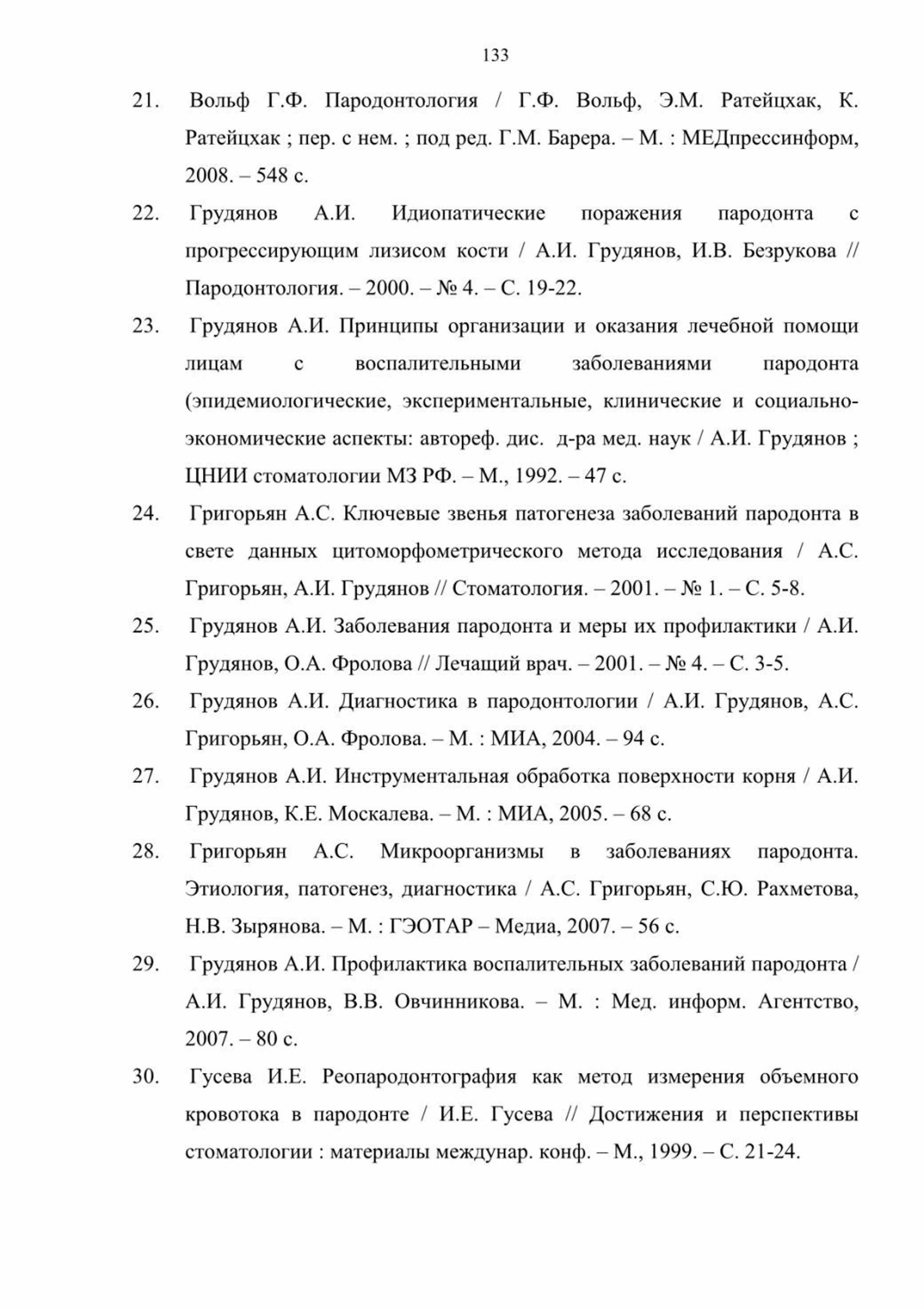 133

21. Вольф Г.Ф. Пародонтология / Г.Ф. Вольф, Э.М. Ратейцхак, К. Ратейцхак ; пер. с нем. ; под ред. Г.М. Барера. – М. : МЕДпрессинформ, 2008. – 548 с.

22. Грудянов А.И. Идиопатические поражения пародонта с прогрессирующим лизисом кости / А.И. Грудянов, И.В. Безрукова // Пародонтология. – 2000. – № 4. – С. 19-22.

23. Грудянов А.И. Принципы организации и оказания лечебной помощи лицам с воспалительными заболеваниями пародонта (эпидемиологические, экспериментальные, клинические и социально-экономические аспекты: автореф. дис. д-ра мед. наук / А.И. Грудянов ; ЦНИИ стоматологии МЗ РФ. – М., 1992. – 47 с.

24. Григорьян А.С. Ключевые звенья патогенеза заболеваний пародонта в свете данных цитоморфометрического метода исследования / А.С. Григорьян, А.И. Грудянов // Стоматология. – 2001. – № 1. – С. 5-8.

25. Грудянов А.И. Заболевания пародонта и меры их профилактики / А.И. Грудянов, О.А. Фролова // Лечащий врач. – 2001. – № 4. – С. 3-5.

26. Грудянов А.И. Диагностика в пародонтологии / А.И. Грудянов, А.С. Григорьян, О.А. Фролова. – М. : МИА, 2004. – 94 с.

27. Грудянов А.И. Инструментальная обработка поверхности корня / А.И. Грудянов, К.Е. Москалева. – М. : МИА, 2005. – 68 с.

28. Григорьян А.С. Микроорганизмы в заболеваниях пародонта. Этиология, патогенез, диагностика / А.С. Григорьян, С.Ю. Рахметова, Н.В. Зырянова. – М. : ГЭОТАР – Медиа, 2007. – 56 с.

29. Грудянов А.И. Профилактика воспалительных заболеваний пародонта / А.И. Грудянов, В.В. Овчинникова. – М. : Мед. информ. Агентство, 2007. – 80 с.

30. Гусева И.Е. Реопародонтография как метод измерения объемного кровотока в пародонте / И.Е. Гусева // Достижения и перспективы стоматологии : материалы междунар. конф. – М., 1999. – С. 21-24.